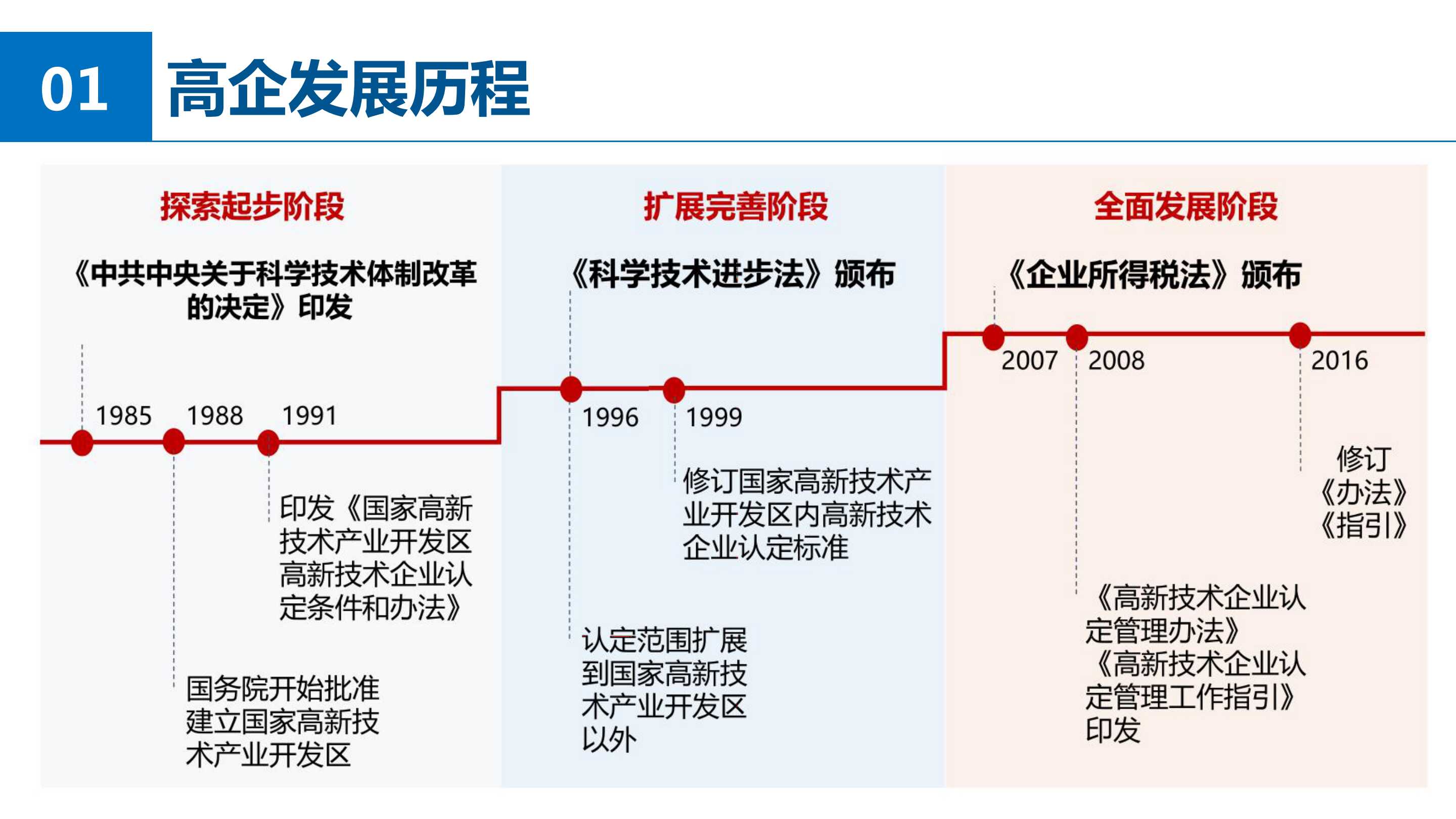 01 高企发展历程

探索起步阶段

《中共中央关于科学技术体制改革的决定》印发

1985

1988

1991

印发《国家高新技术产业开发区高新技术企业认定条件和办法》

国务院开始批准建立国家高新技术产业开发区

扩展完善阶段

《科学技术进步法》颁布

1996

1999

修订国家高新技术产业开发区内高新技术企业认定标准

认定范围扩展到国家高新技术产业开发区以外

全面发展阶段

《企业所得税法》颁布

2007

2008

2016

修订《办法》《指引》

《高新技术企业认定管理办法》《高新技术企业认定管理工作指引》印发